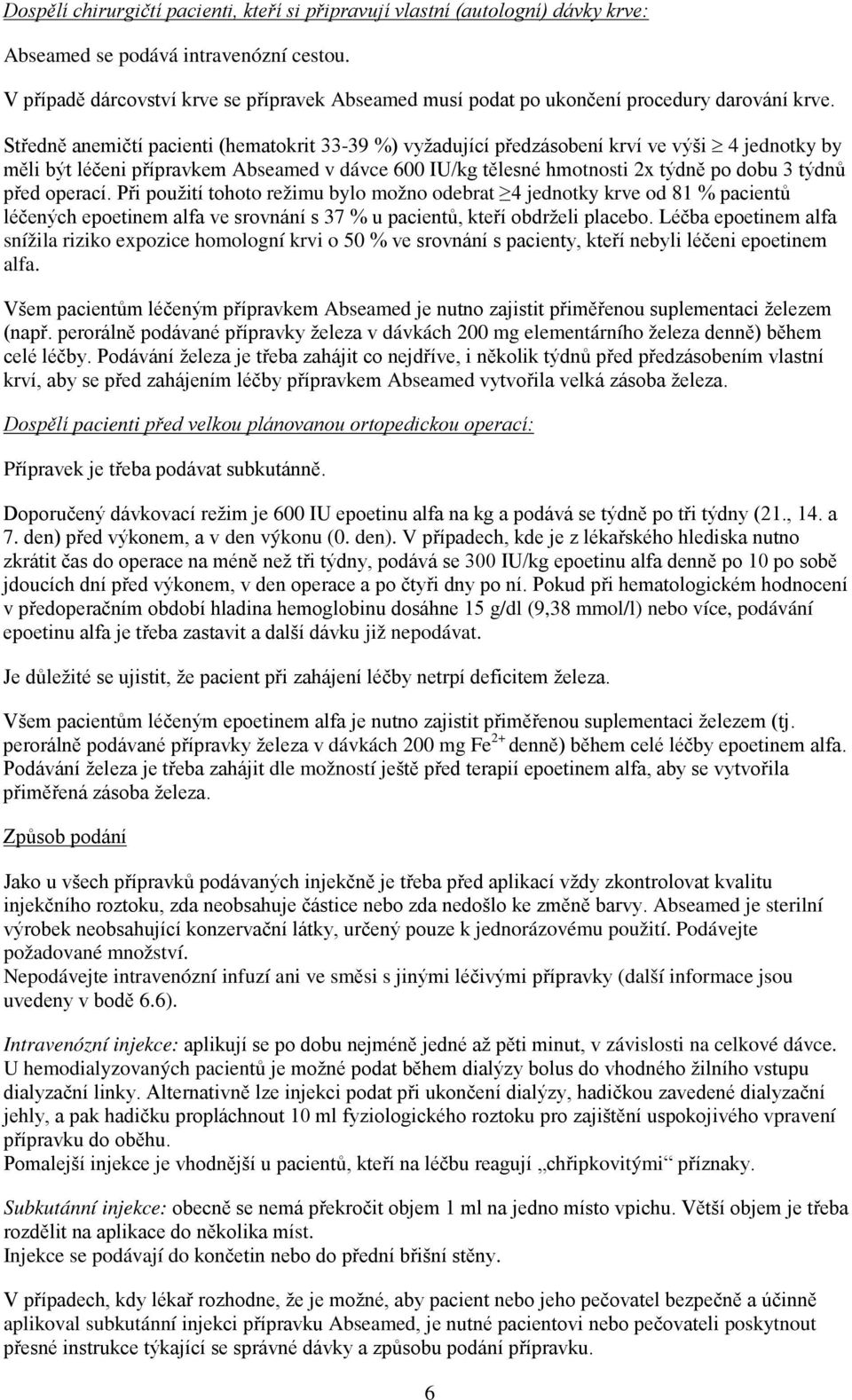 Dospělí chirurgičtí pacienti, kteří si připravují vlastní (autologní) dávky krve:

Abseamed se podává intravenózní cestou.

V případě dárcovství krve se přípravek Abseamed musí podat po ukončení procedury darování krve.

Středně anemičtí pacienti (hematokrit 33-39 %) vyžadující předzásobení krví ve výši $\geq$ 4 jednotky by měli být léčeni přípravkem Abseamed v dávce 600 IU/kg tělesné hmotnosti 2x týdně po dobu 3 týdnů před operací. Při použití tohoto režimu bylo možno odebrat $\geq$4 jednotky krve od 81 % pacientů léčených epoetinem alfa ve srovnání s 37 % u pacientů, kteří obdrželi placebo. Léčba epoetinem alfa snížila riziko expozice homologní krvi o 50 % ve srovnání s pacienty, kteří nebyli léčeni epoetinem alfa.

Všem pacientům léčeným přípravkem Abseamed je nutno zajistit přiměřenou suplementaci železem (např. perorálně podávané přípravky železa v dávkách 200 mg elementárního železa denně) během celé léčby. Podávání železa je třeba zahájit co nejdříve, i několik týdnů před předzásobením vlastní krví, aby se před zahájením léčby přípravkem Abseamed vytvořila velká zásoba železa.

Dospělí pacienti před velkou plánovanou ortopedickou operací:

Přípravek je třeba podávat subkutánně.

Doporučený dávkovací režim je 600 IU epoetinu alfa na kg a podává se týdně po tři týdny (21., 14. a 7. den) před výkonem, a v den výkonu (0. den). V případech, kde je z lékařského hlediska nutno zkrátit čas do operace na méně než tři týdny, podává se 300 IU/kg epoetinu alfa denně po 10 po sobě jdoucích dní před výkonem, v den operace a po čtyři dny po ní. Pokud při hematologickém hodnocení v předoperačním období hladina hemoglobinu dosáhne 15 g/dl (9,38 mmol/l) nebo více, podávání epoetinu alfa je třeba zastavit a další dávku již nepodávat.

Je důležité se ujistit, že pacient při zahájení léčby netrpí deficitem železa.

Všem pacientům léčeným epoetinem alfa je nutno zajistit přiměřenou suplementaci železem (tj. perorálně podávané přípravky železa v dávkách 200 mg $Fe^{2+}$ denně) během celé léčby epoetinem alfa. Podávání železa je třeba zahájit dle možností ještě před terapií epoetinem alfa, aby se vytvořila přiměřená zásoba železa.

Způsob podání

Jako u všech přípravků podávaných injekčně je třeba před aplikací vždy zkontrolovat kvalitu injekčního roztoku, zda neobsahuje částice nebo zda nedošlo ke změně barvy. Abseamed je sterilní výrobek neobsahující konzervační látky, určený pouze k jednorázovému použití. Podávejte požadované množství.
Nepodávejte intravenózní infuzí ani ve směsi s jinými léčivými přípravky (další informace jsou uvedeny v bodě 6.6).

Intravenózní injekce: aplikují se po dobu nejméně jedné až pěti minut, v závislosti na celkové dávce. U hemodialyzovaných pacientů je možné podat během dialýzy bolus do vhodného žilního vstupu dialyzační linky. Alternativně lze injekci podat při ukončení dialýzy, hadičkou zavedené dialyzační jehly, a pak hadičku propláchnout 10 ml fyziologického roztoku pro zajištění uspokojivého vpravení přípravku do oběhu.
Pomalejší injekce je vhodnější u pacientů, kteří na léčbu reagují „chřipkovitými“ příznaky.

Subkutánní injekce: obecně se nemá překročit objem 1 ml na jedno místo vpichu. Větší objem je třeba rozdělit na aplikace do několika míst.
Injekce se podávají do končetin nebo do přední břišní stěny.

V případech, kdy lékař rozhodne, že je možné, aby pacient nebo jeho pečovatel bezpečně a účinně aplikoval subkutánní injekci přípravku Abseamed, je nutné pacientovi nebo pečovateli poskytnout přesné instrukce týkající se správné dávky a způsobu podání přípravku.

6